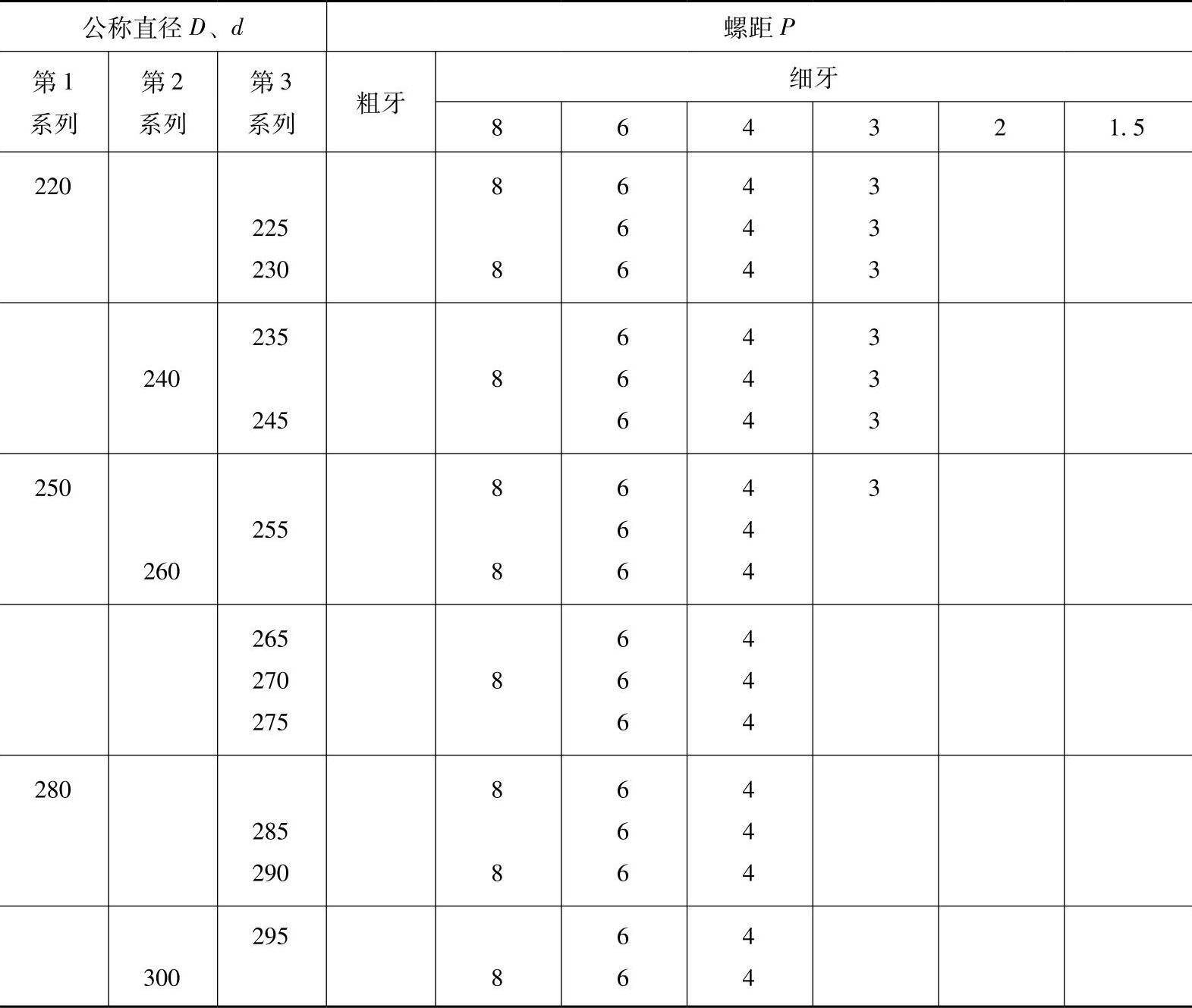 | 公称直径 $D$、$d$ | | | 螺距 $P$ | | | | | | |
|---|---|---|---|---|---|---|---|---|---|
| 第1系列 | 第2系列 | 第3系列 | 粗牙 | 细牙 | | | | | |
| | | | | 8 | 6 | 4 | 3 | 2 | 1.5 |
| 220 | | | | 8 | 6 | 4 | 3 | | |
| | | 225 | | | 6 | 4 | 3 | | |
| | | 230 | | 8 | 6 | 4 | 3 | | |
| | | 235 | | | 6 | 4 | 3 | | |
| | 240 | | | 8 | 6 | 4 | 3 | | |
| | | 245 | | | 6 | 4 | 3 | | |
| 250 | | | | 8 | 6 | 4 | 3 | | |
| | | 255 | | | 6 | 4 | | | |
| | 260 | | | 8 | 6 | 4 | | | |
| | | 265 | | | 6 | 4 | | | |
| | | 270 | | 8 | 6 | 4 | | | |
| | | 275 | | | 6 | 4 | | | |
| 280 | | | | 8 | 6 | 4 | | | |
| | | 285 | | | 6 | 4 | | | |
| | | 290 | | 8 | 6 | 4 | | | |
| | | 295 | | | 6 | 4 | | | |
| | 300 | | | 8 | 6 | 4 | | | |